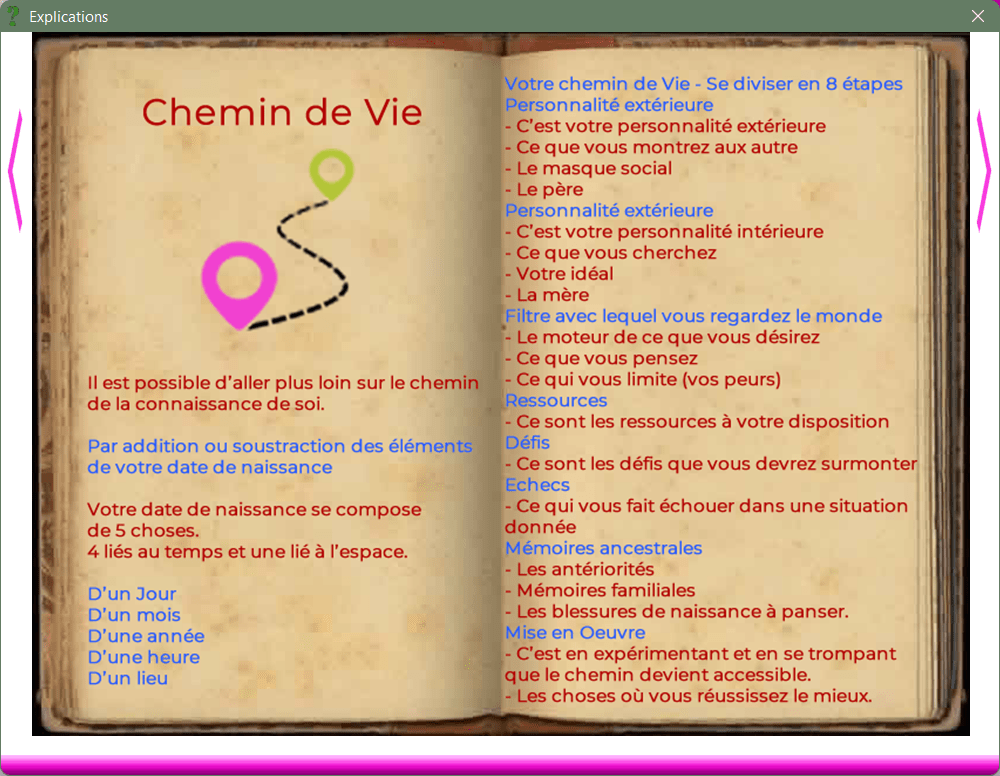 Explications

Chemin de Vie

Il est possible d'aller plus loin sur le chemin de la connaissance de soi.

Par addition ou soustraction des éléments de votre date de naissance

Votre date de naissance se compose de 5 choses.
4 liés au temps et une lié à l'espace.

D'un Jour
D'un mois
D'une année
D'une heure
D'un lieu

Votre chemin de Vie - Se diviser en 8 étapes
Personnalité extérieure
- C'est votre personnalité extérieure
- Ce que vous montrez aux autre
- Le masque social
- Le père
Personnalité extérieure
- C'est votre personnalité intérieure
- Ce que vous cherchez
- Votre idéal
- La mère
Filtre avec lequel vous regardez le monde
- Le moteur de ce que vous désirez
- Ce que vous pensez
- Ce qui vous limite (vos peurs)
Ressources
- Ce sont les ressources à votre disposition
Défis
- Ce sont les défis que vous devrez surmonter
Echecs
- Ce qui vous fait échouer dans une situation donnée
Mémoires ancestrales
- Les antériorités
- Mémoires familiales
- Les blessures de naissance à panser.
Mise en Oeuvre
- C'est en expérimentant et en se trompant que le chemin devient accessible.
- Les choses où vous réussissez le mieux.